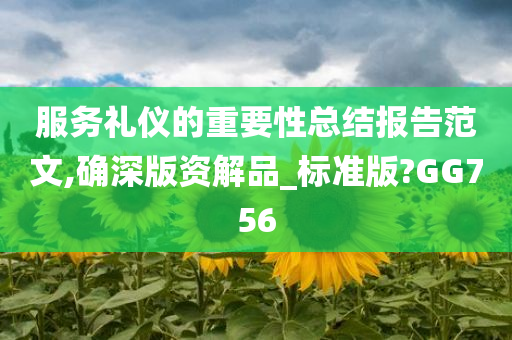 服务礼仪的重要性总结报告范文,确深版资解品_标准版?GG756